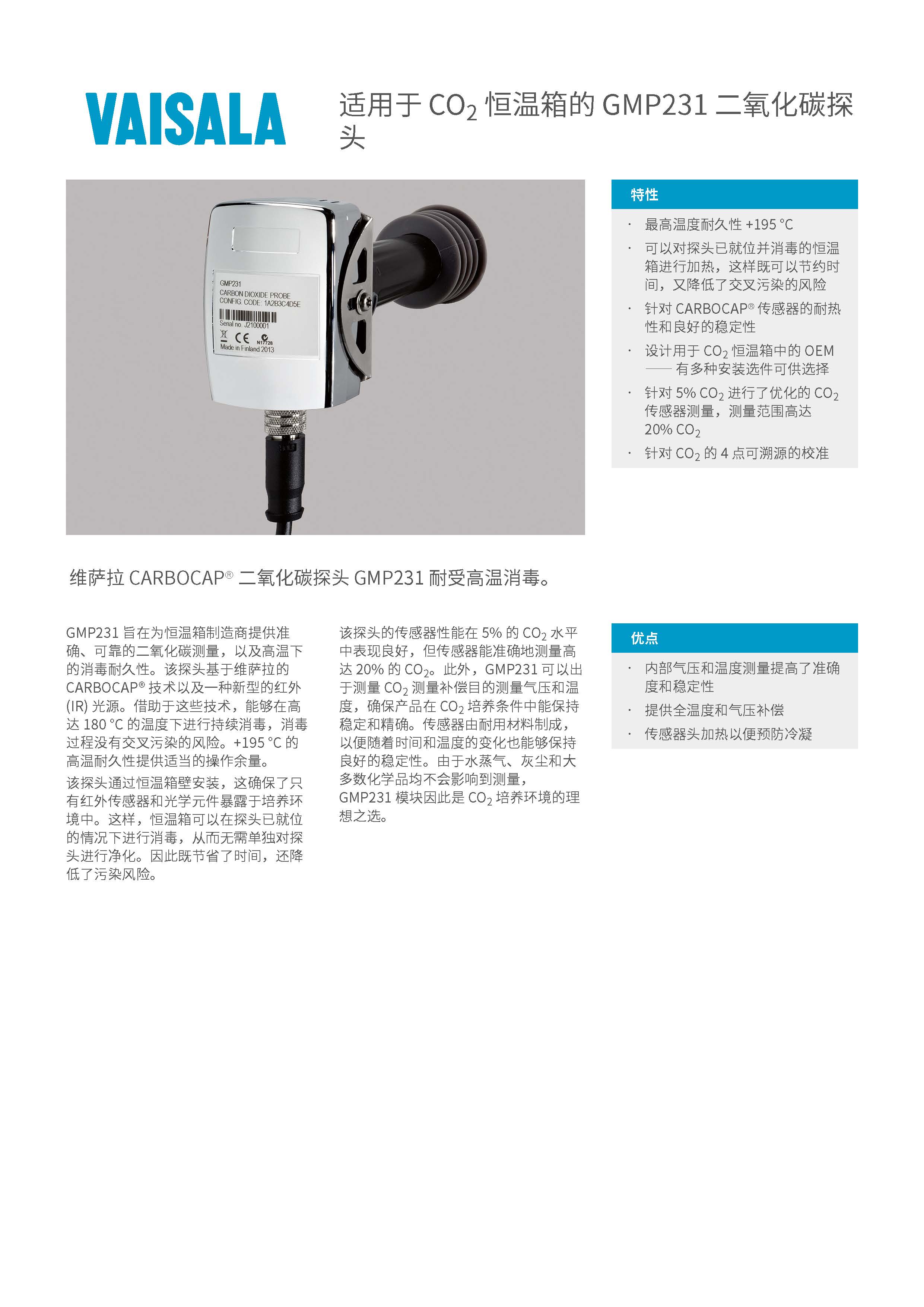 VAISALA

适用于 $CO_2$ 恒温箱的 GMP231 二氧化碳探头

GMP231
CARBON DIOXIDE PROBE
CONFIG. CODE: 1A2B3C4D5E
Serial no. J2100001
CE N17728
Made in Finland 2013

特性

· 最高温度耐久性 +195 °C
· 可以对探头已就位并消毒的恒温箱进行加热，这样既可以节约时间，又降低了交叉污染的风险
· 针对 CARBOCAP® 传感器的耐热性和良好的稳定性
· 设计用于 $CO_2$ 恒温箱中的 OEM —— 有多种安装选件可供选择
· 针对 5% $CO_2$ 进行了优化的 $CO_2$ 传感器测量，测量范围高达 20% $CO_2$
· 针对 $CO_2$ 的 4 点可溯源的校准

维萨拉 CARBOCAP® 二氧化碳探头 GMP231 耐受高温消毒。

GMP231 旨在为恒温箱制造商提供准确、可靠的二氧化碳测量，以及高温下的消毒耐久性。该探头基于维萨拉的 CARBOCAP® 技术以及一种新型的红外 (IR) 光源。借助于这些技术，能够在高达 180 °C 的温度下进行持续消毒，消毒过程没有交叉污染的风险。+195 °C 的高温耐久性提供适当的操作余量。

该探头通过恒温箱壁安装，这确保了只有红外传感器和光学元件暴露于培养环境中。这样，恒温箱可以在探头已就位的情况下进行消毒，从而无需单独对探头进行净化。因此既节省了时间，还降低了污染风险。

该探头的传感器性能在 5% 的 $CO_2$ 水平中表现良好，但传感器能准确地测量高达 20% 的 $CO_2$。此外，GMP231 可以出于测量 $CO_2$ 测量补偿目的测量气压和温度，确保产品在 $CO_2$ 培养条件中能保持稳定和精确。传感器由耐用材料制成，以便随着时间和温度的变化也能够保持良好的稳定性。由于水蒸气、灰尘和大多数化学品均不会影响到测量，GMP231 模块因此是 $CO_2$ 培养环境的理想之选。

优点

· 内部气压和温度测量提高了准确度和稳定性
· 提供全温度和气压补偿
· 传感器头加热以便预防冷凝